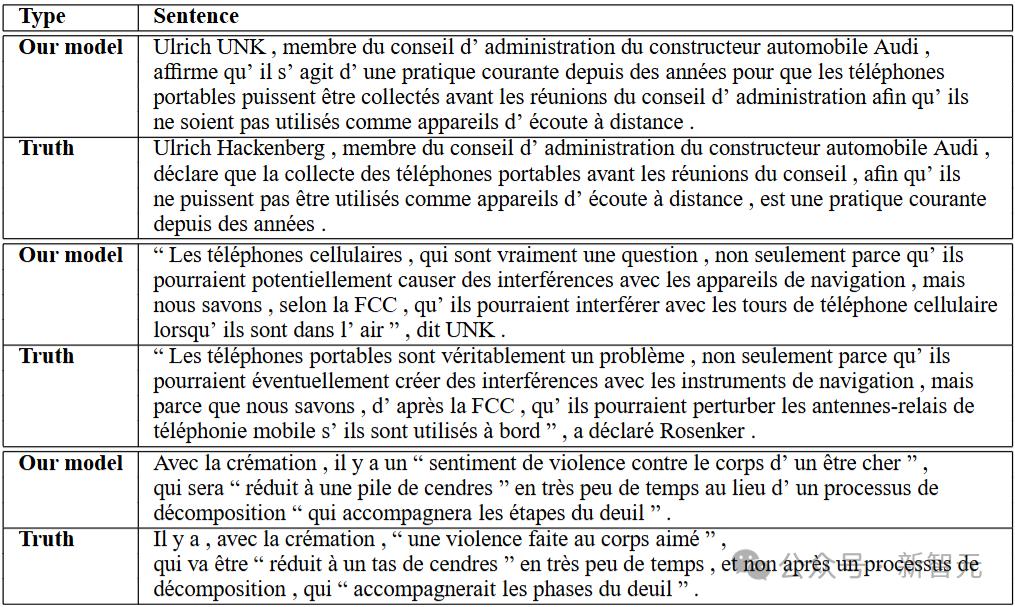 | Type | Sentence |
|---|---|
| Our model | Ulrich UNK , membre du conseil d’ administration du constructeur automobile Audi , affirme qu’ il s’ agit d’ une pratique courante depuis des années pour que les téléphones portables puissent être collectés avant les réunions du conseil d’ administration afin qu’ ils ne soient pas utilisés comme appareils d’ écoute à distance . |
| Truth | Ulrich Hackenberg , membre du conseil d’ administration du constructeur automobile Audi , déclare que la collecte des téléphones portables avant les réunions du conseil , afin qu’ ils ne puissent pas être utilisés comme appareils d’ écoute à distance , est une pratique courante depuis des années . |
| Our model | “ Les téléphones cellulaires , qui sont vraiment une question , non seulement parce qu’ ils pourraient potentiellement causer des interférences avec les appareils de navigation , mais nous savons , selon la FCC , qu’ ils pourraient interférer avec les tours de téléphone cellulaire lorsqu’ ils sont dans l’ air ” , dit UNK . |
| Truth | “ Les téléphones portables sont véritablement un problème , non seulement parce qu’ ils pourraient éventuellement créer des interférences avec les instruments de navigation , mais parce que nous savons , d’ après la FCC , qu’ ils pourraient perturber les antennes-relais de téléphonie mobile s’ ils sont utilisés à bord ” , a déclaré Rosenker . |
| Our model | Avec la crémation , il y a un “ sentiment de violence contre le corps d’ un être cher ” , qui sera “ réduit à une pile de cendres ” en très peu de temps au lieu d’ un processus de décomposition “ qui accompagnera les étapes du deuil ” . |
| Truth | Il y a , avec la crémation , “ une violence faite au corps aimé ” , qui va être “ réduit à un tas de cendres ” en très peu de temps , et non après un processus de décomposition , qui “ accompagnerait les phases du deuil ” . |

公众号 · 新智元